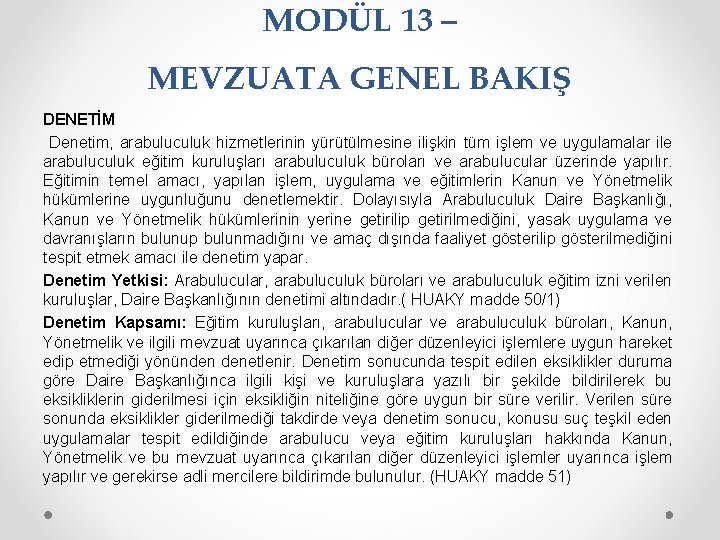 MODÜL 13 –

MEVZUATA GENEL BAKIŞ

DENETİM

Denetim, arabuluculuk hizmetlerinin yürütülmesine ilişkin tüm işlem ve uygulamalar ile arabuluculuk eğitim kuruluşları arabuluculuk büroları ve arabulucular üzerinde yapılır. Eğitimin temel amacı, yapılan işlem, uygulama ve eğitimlerin Kanun ve Yönetmelik hükümlerine uygunluğunu denetlemektir. Dolayısıyla Arabuluculuk Daire Başkanlığı, Kanun ve Yönetmelik hükümlerinin yerine getirilip getirilmediğini, yasak uygulama ve davranışların bulunup bulunmadığını ve amaç dışında faaliyet gösterilip gösterilmediğini tespit etmek amacı ile denetim yapar.

Denetim Yetkisi: Arabulucular, arabuluculuk büroları ve arabuluculuk eğitim izni verilen kuruluşlar, Daire Başkanlığının denetimi altındadır.( HUAKY madde 50/1)

Denetim Kapsamı: Eğitim kuruluşları, arabulucular ve arabuluculuk büroları, Kanun, Yönetmelik ve ilgili mevzuat uyarınca çıkarılan diğer düzenleyici işlemlere uygun hareket edip etmediği yönünden denetlenir. Denetim sonucunda tespit edilen eksiklikler duruma göre Daire Başkanlığınca ilgili kişi ve kuruluşlara yazılı bir şekilde bildirilerek bu eksikliklerin giderilmesi için eksikliğin niteliğine göre uygun bir süre verilir. Verilen süre sonunda eksiklikler giderilmediği takdirde veya denetim sonucu, konusu suç teşkil eden uygulamalar tespit edildiğinde arabulucu veya eğitim kuruluşları hakkında Kanun, Yönetmelik ve bu mevzuat uyarınca çıkarılan diğer düzenleyici işlemler uyarınca işlem yapılır ve gerekirse adli mercilere bildirimde bulunulur. (HUAKY madde 51)